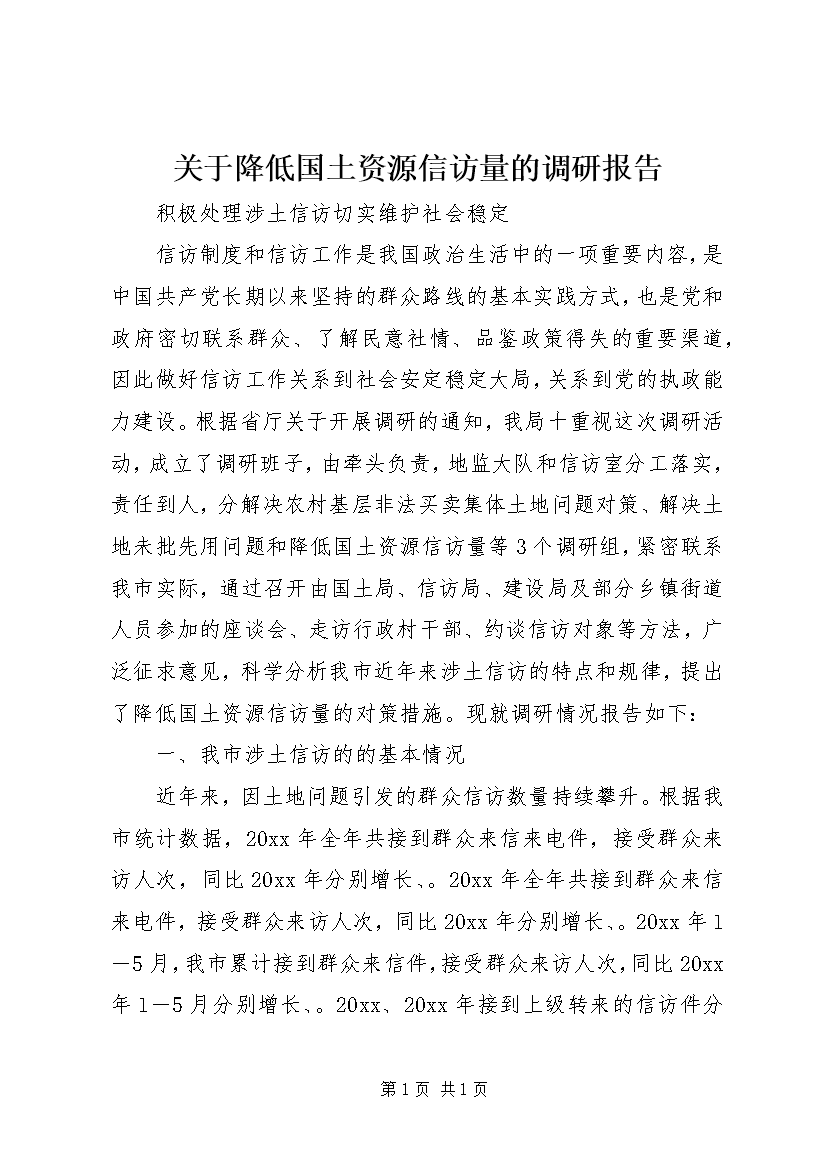 关于降低国土资源信访量的调研报告

积极处理涉土信访切实维护社会稳定

信访制度和信访工作是我国政治生活中的一项重要内容，是中国共产党长期以来坚持的群众路线的基本实践方式，也是党和政府密切联系群众、了解民意社情、品鉴政策得失的重要渠道，因此做好信访工作关系到社会安定稳定大局，关系到党的执政能力建设。根据省厅关于开展调研的通知，我局十重视这次调研活动，成立了调研班子，由牵头负责，地监大队和信访室分工落实，责任到人，分解决农村基层非法买卖集体土地问题对策、解决土地未批先用问题和降低国土资源信访量等3个调研组，紧密联系我市实际，通过召开由国土局、信访局、建设局及部分乡镇街道人员参加的座谈会、走访行政村干部、约谈信访对象等方法，广泛征求意见，科学分析我市近年来涉土信访的特点和规律，提出了降低国土资源信访量的对策措施。现就调研情况报告如下：

一、我市涉土信访的的基本情况

近年来，因土地问题引发的群众信访数量持续攀升。根据我市统计数据，20xx年全年共接到群众来信来电件，接受群众来访人次，同比20xx年分别增长、。20xx年全年共接到群众来信来电件，接受群众来访人次，同比20xx年分别增长、。20xx年1—5月，我市累计接到群众来信件，接受群众来访人次，同比20xx年1—5月分别增长、。20xx、20xx年接到上级转来的信访件分

第1页 共1页